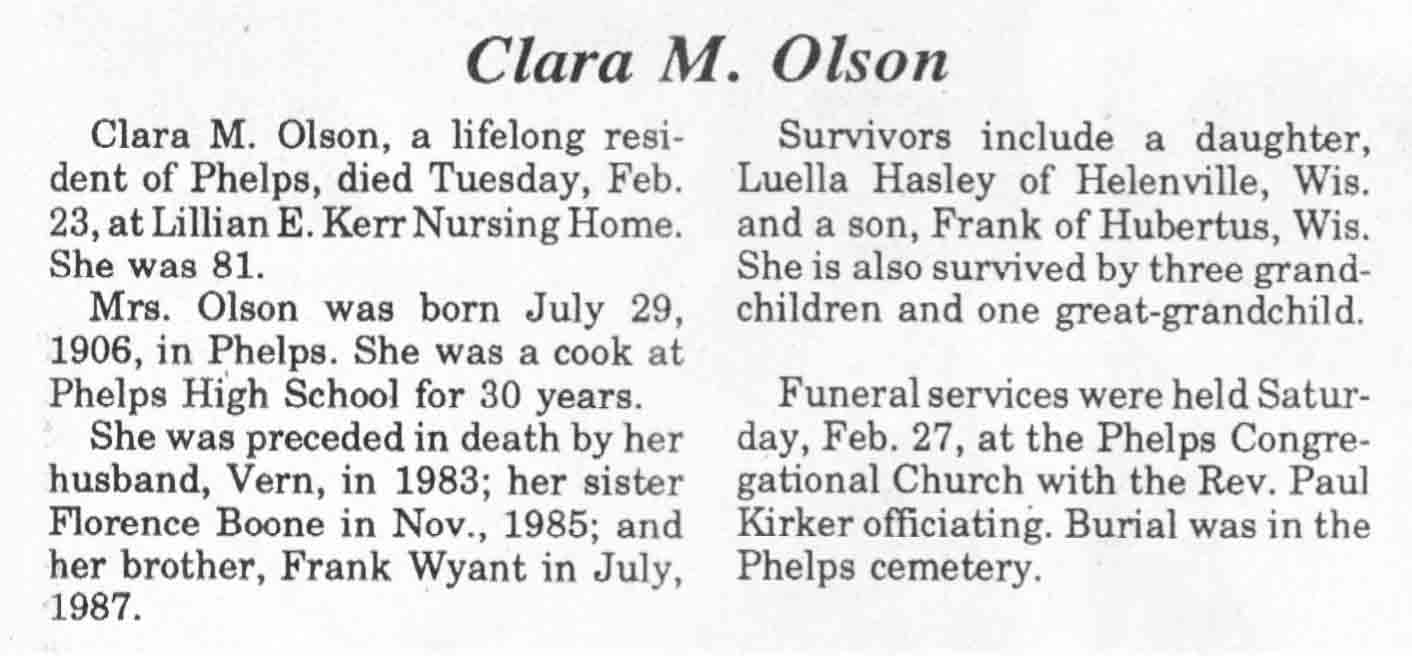 Clara M. Olson

Clara M. Olson, a lifelong resident of Phelps, died Tuesday, Feb. 23, at Lillian E. Kerr Nursing Home. She was 81.

Mrs. Olson was born July 29, 1906, in Phelps. She was a cook at Phelps High School for 30 years.

She was preceded in death by her husband, Vern, in 1983; her sister Florence Boone in Nov., 1985; and her brother, Frank Wyant in July, 1987.

Survivors include a daughter, Luella Hasley of Helenville, Wis. and a son, Frank of Hubertus, Wis. She is also survived by three grandchildren and one great-grandchild.

Funeral services were held Saturday, Feb. 27, at the Phelps Congregational Church with the Rev. Paul Kirker officiating. Burial was in the Phelps cemetery.